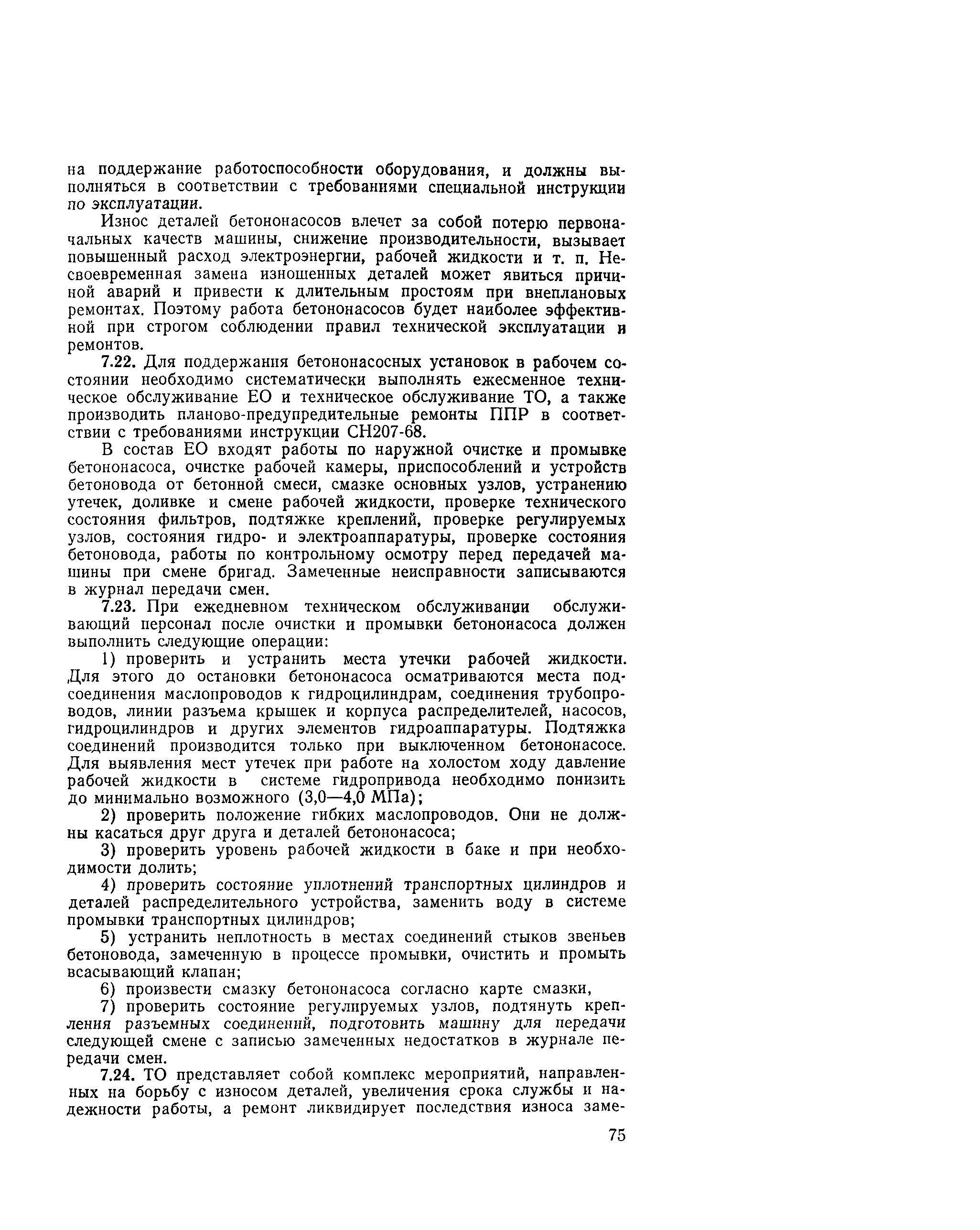 на поддержание работоспособности оборудования, и должны выполняться в соответствии с требованиями специальной инструкции по эксплуатации.

Износ деталей бетононасосов влечет за собой потерю первоначальных качеств машины, снижение производительности, вызывает повышенный расход электроэнергии, рабочей жидкости и т. п. Несвоевременная замена изношенных деталей может явиться причиной аварий и привести к длительным простоям при внеплановых ремонтах. Поэтому работа бетононасосов будет наиболее эффективной при строгом соблюдении правил технической эксплуатации и ремонтов.

7.22. Для поддержания бетононасосных установок в рабочем состоянии необходимо систематически выполнять ежесменное техническое обслуживание ЕО и техническое обслуживание ТО, а также производить планово-предупредительные ремонты ППР в соответствии с требованиями инструкции СН207-68.

В состав ЕО входят работы по наружной очистке и промывке бетононасоса, очистке рабочей камеры, приспособлений и устройств бетоновода от бетонной смеси, смазке основных узлов, устранению утечек, доливке и смене рабочей жидкости, проверке технического состояния фильтров, подтяжке креплений, проверке регулируемых узлов, состояния гидро- и электроаппаратуры, проверке состояния бетоновода, работы по контрольному осмотру перед передачей машины при смене бригад. Замеченные неисправности записываются в журнал передачи смен.

7.23. При ежедневном техническом обслуживании обслуживающий персонал после очистки и промывки бетононасоса должен выполнить следующие операции:

1) проверить и устранить места утечки рабочей жидкости. Для этого до остановки бетононасоса осматриваются места подсоединения маслопроводов к гидроцилиндрам, соединения трубопроводов, линии разъема крышек и корпуса распределителей, насосов, гидроцилиндров и других элементов гидроаппаратуры. Подтяжка соединений производится только при выключенном бетононасосе. Для выявления мест утечек при работе на холостом ходу давление рабочей жидкости в системе гидропривода необходимо понизить до минимально возможного (3,0—4,0 МПа);

2) проверить положение гибких маслопроводов. Они не должны касаться друг друга и деталей бетононасоса;

3) проверить уровень рабочей жидкости в баке и при необходимости долить;

4) проверить состояние уплотнений транспортных цилиндров и деталей распределительного устройства, заменить воду в системе промывки транспортных цилиндров;

5) устранить неплотность в местах соединений стыков звеньев бетоновода, замеченную в процессе промывки, очистить и промыть всасывающий клапан;

6) произвести смазку бетононасоса согласно карте смазки,

7) проверить состояние регулируемых узлов, подтянуть крепления разъемных соединений, подготовить машину для передачи следующей смене с записью замеченных недостатков в журнале передачи смен.

7.24. ТО представляет собой комплекс мероприятий, направленных на борьбу с износом деталей, увеличения срока службы и надежности работы, а ремонт ликвидирует последствия износа заме-

75